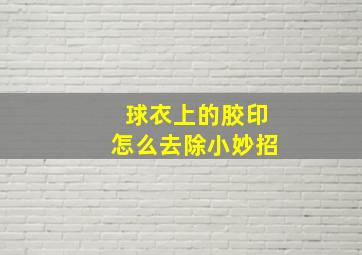 球衣上的胶印
怎么去除小妙招